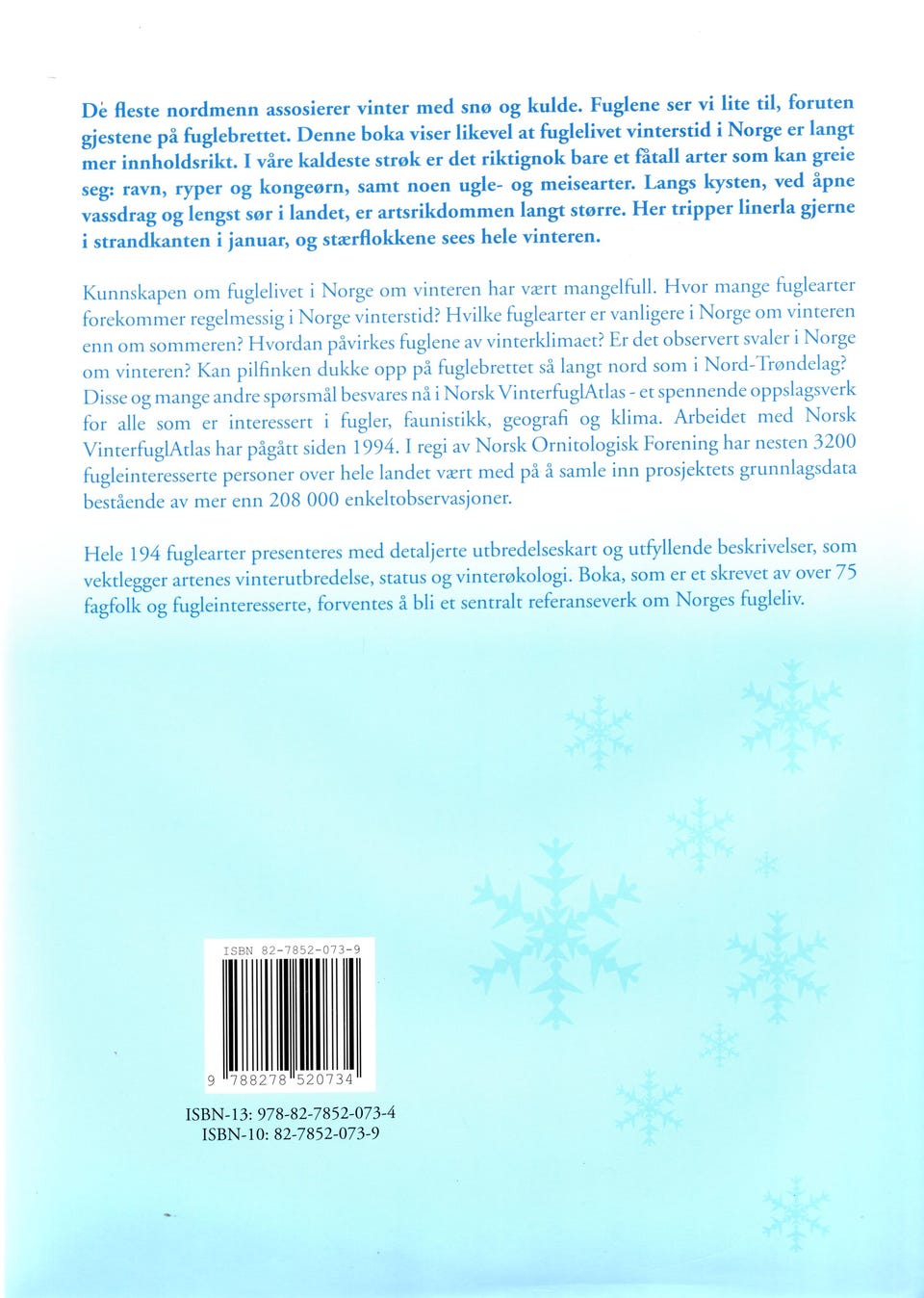 De fleste nordmenn assosierer vinter med snø og kulde. Fuglene ser vi lite til, foruten gjestene på fuglebrettet. Denne boka viser likevel at fuglelivet vinterstid i Norge er langt mer innholdsrikt. I våre kaldeste strøk er det riktignok bare et fåtall arter som kan greie seg: ravn, ryper og kongeørn, samt noen ugle- og meisearter. Langs kysten, ved åpne vassdrag og lengst sør i landet, er artsrikdommen langt større. Her tripper linerla gjerne i strandkanten i januar, og stærflokkene sees hele vinteren.

Kunnskapen om fuglelivet i Norge om vinteren har vært mangelfull. Hvor mange fuglearter forekommer regelmessig i Norge vinterstid? Hvilke fuglearter er vanligere i Norge om vinteren enn om sommeren? Hvordan påvirkes fuglene av vinterklimaet? Er det observert svaler i Norge om vinteren? Kan pilfinken dukke opp på fuglebrettet så langt nord som i Nord-Trøndelag? Disse og mange andre spørsmål besvares nå i Norsk VinterfuglAtlas - et spennende oppslagsverk for alle som er interessert i fugler, faunistikk, geografi og klima. Arbeidet med Norsk VinterfuglAtlas har pågått siden 1994. I regi av Norsk Ornitologisk Forening har nesten 3200 fugleinteresserte personer over hele landet vært med på å samle inn prosjektets grunnlagsdata bestående av mer enn 208 000 enkeltobservasjoner.

Hele 194 fuglearter presenteres med detaljerte utbredelseskart og utfyllende beskrivelser, som vektlegger artenes vinterutbredelse, status og vinterøkologi. Boka, som er et skrevet av over 75 fagfolk og fugleinteresserte, forventes å bli et sentralt referanseverk om Norges fugleliv.

ISBN 82-7852-073-9
9 788278 520734

ISBN-13: 978-82-7852-073-4
ISBN-10: 82-7852-073-9